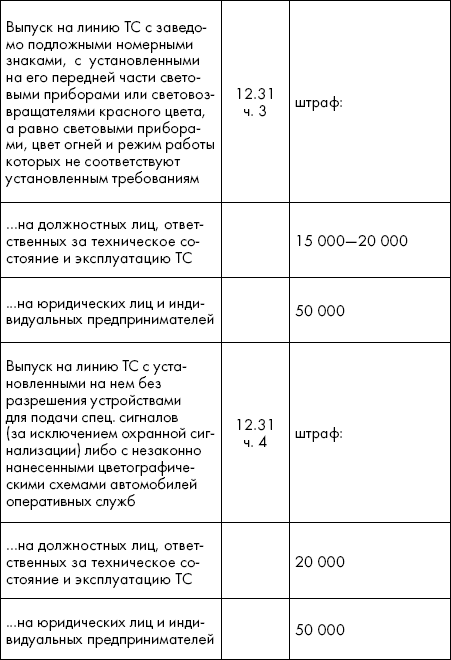 | | | |
|---|---|---|
| Выпуск на линию ТС с заведомо подложными номерными знаками, с установленными на его передней части световыми приборами или световозвращателями красного цвета, а равно световыми приборами, цвет огней и режим работы которых не соответствуют установленным требованиям | 12.31 ч. 3 | штраф: |
| ...на должностных лиц, ответственных за техническое состояние и эксплуатацию ТС | | 15 000—20 000 |
| ...на юридических лиц и индивидуальных предпринимателей | | 50 000 |
| Выпуск на линию ТС с установленными на нем без разрешения устройствами для подачи спец. сигналов (за исключением охранной сигнализации) либо с незаконно нанесенными цветографическими схемами автомобилей оперативных служб | 12.31 ч. 4 | штраф: |
| ...на должностных лиц, ответственных за техническое состояние и эксплуатацию ТС | | 20 000 |
| ...на юридических лиц и индивидуальных предпринимателей | | 50 000 |